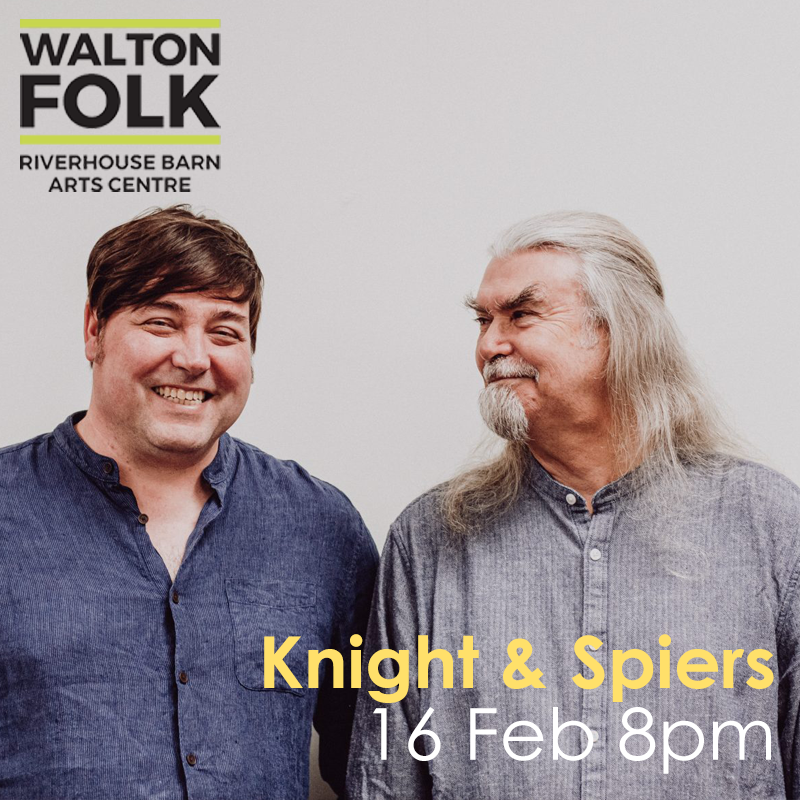 WALTON FOLK
RIVERHOUSE BARN ARTS CENTRE

Knight & Spiers
16 Feb 8pm